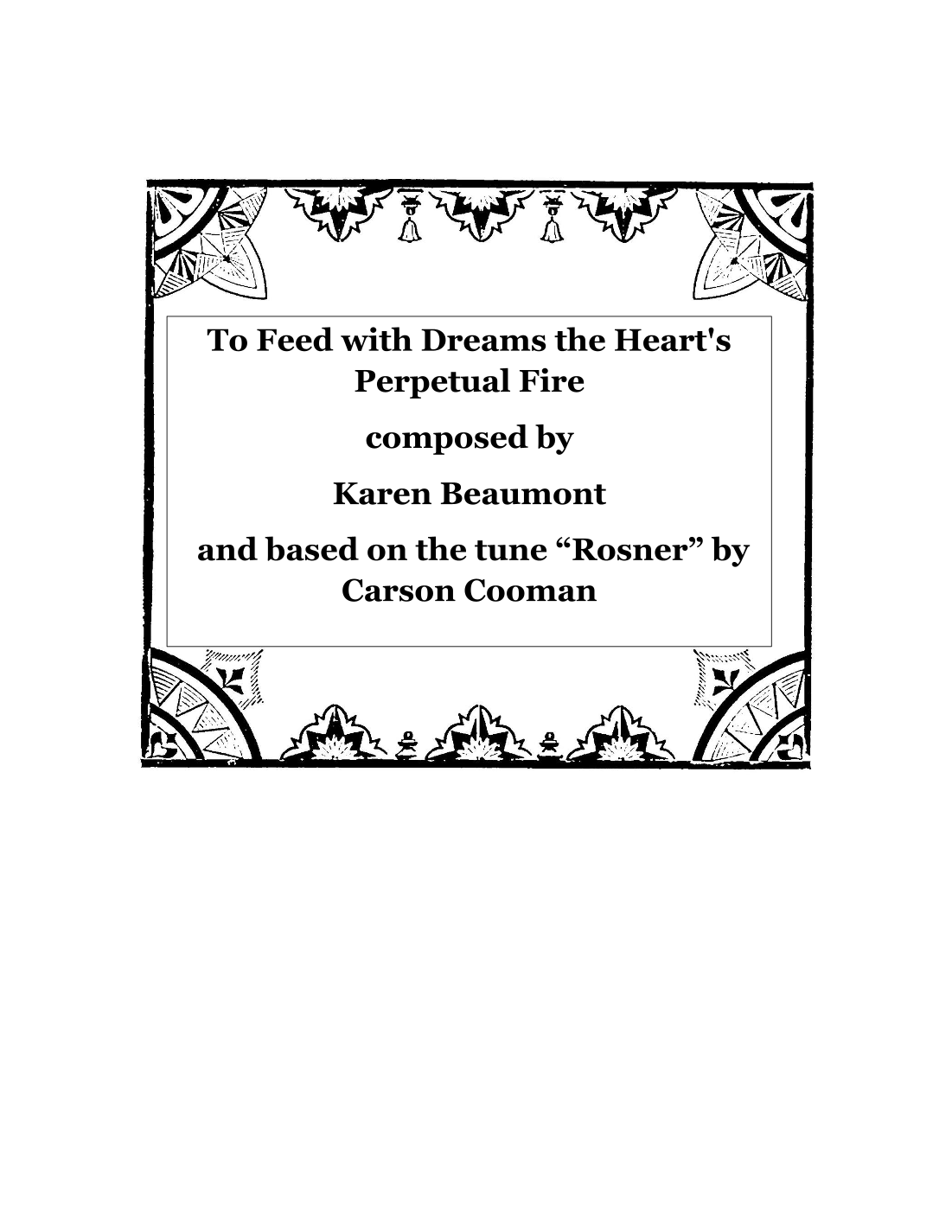 To Feed with Dreams the Heart's Perpetual Fire

composed by

Karen Beaumont

and based on the tune "Rosner" by Carson Cooman